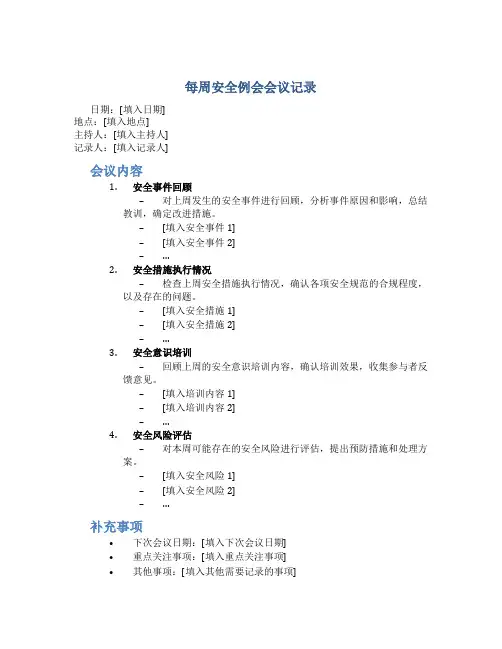 每周安全例会会议记录

日期：[填入日期]
地点：[填入地点]
主持人：[填入主持人]
记录人：[填入记录人]

会议内容

1. 安全事件回顾
– 对上周发生的安全事件进行回顾，分析事件原因和影响，总结教训，确定改进措施。
– [填入安全事件 1]
– [填入安全事件 2]
– ...

2. 安全措施执行情况
– 检查上周安全措施执行情况，确认各项安全规范的合规程度，以及存在的问题。
– [填入安全措施 1]
– [填入安全措施 2]
– ...

3. 安全意识培训
– 回顾上周的安全意识培训内容，确认培训效果，收集参与者反馈意见。
– [填入培训内容 1]
– [填入培训内容 2]
– ...

4. 安全风险评估
– 对本周可能存在的安全风险进行评估，提出预防措施和处理方案。
– [填入安全风险 1]
– [填入安全风险 2]
– ...

补充事项

• 下次会议日期：[填入下次会议日期]
• 重点关注事项：[填入重点关注事项]
• 其他事项：[填入其他需要记录的事项]